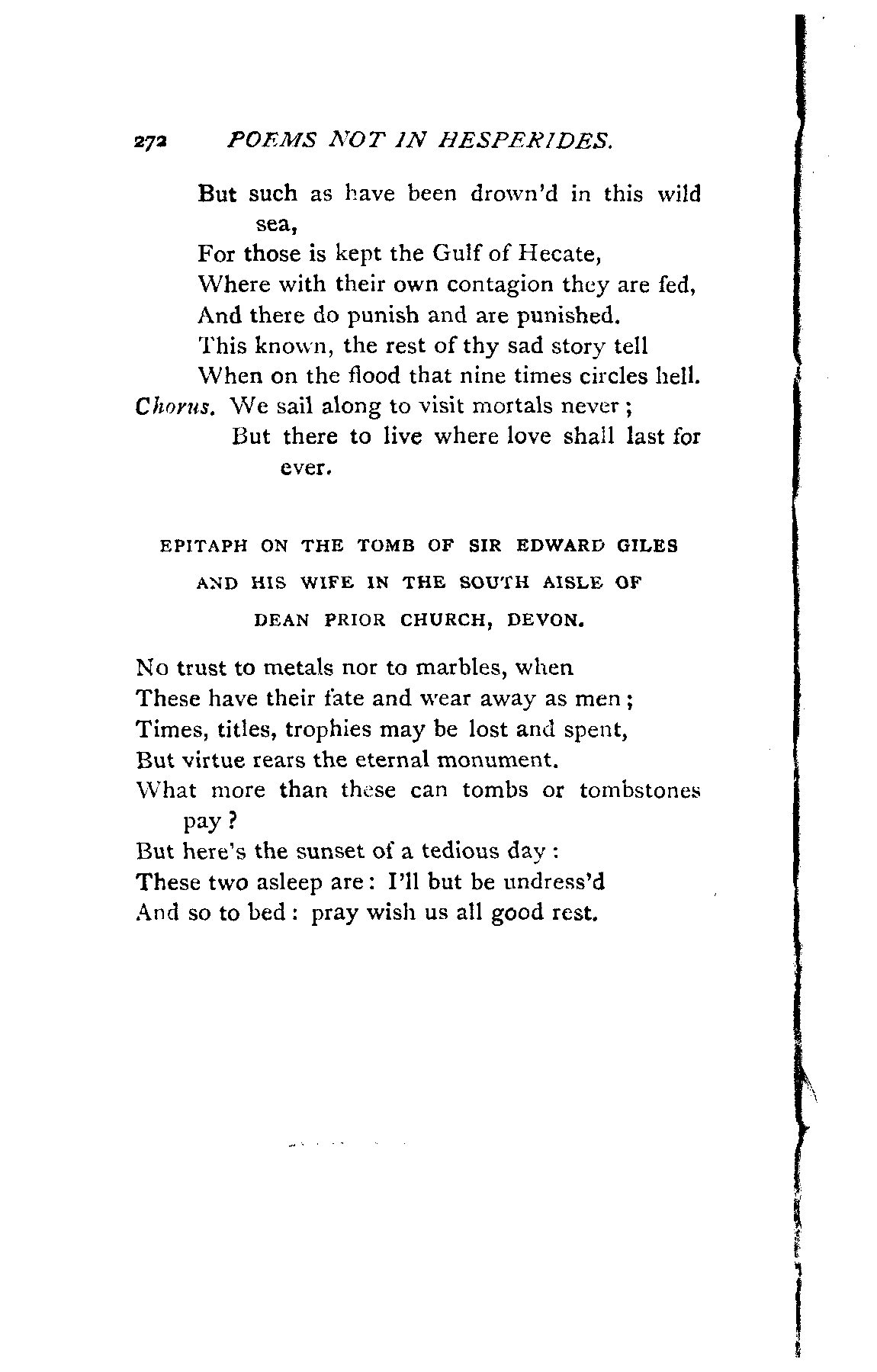 272 POEMS NOT IN HESPERIDES.

But such as have been drown'd in this wild sea,
For those is kept the Gulf of Hecate,
Where with their own contagion they are fed,
And there do punish and are punished.
This known, the rest of thy sad story tell
When on the flood that nine times circles hell.
Chorus. We sail along to visit mortals never;
But there to live where love shall last for ever.

EPITAPH ON THE TOMB OF SIR EDWARD GILES AND HIS WIFE IN THE SOUTH AISLE OF DEAN PRIOR CHURCH, DEVON.

No trust to metals nor to marbles, when
These have their fate and wear away as men;
Times, titles, trophies may be lost and spent,
But virtue rears the eternal monument.
What more than these can tombs or tombstones pay?
But here's the sunset of a tedious day:
These two asleep are: I'll but be undress'd
And so to bed: pray wish us all good rest.